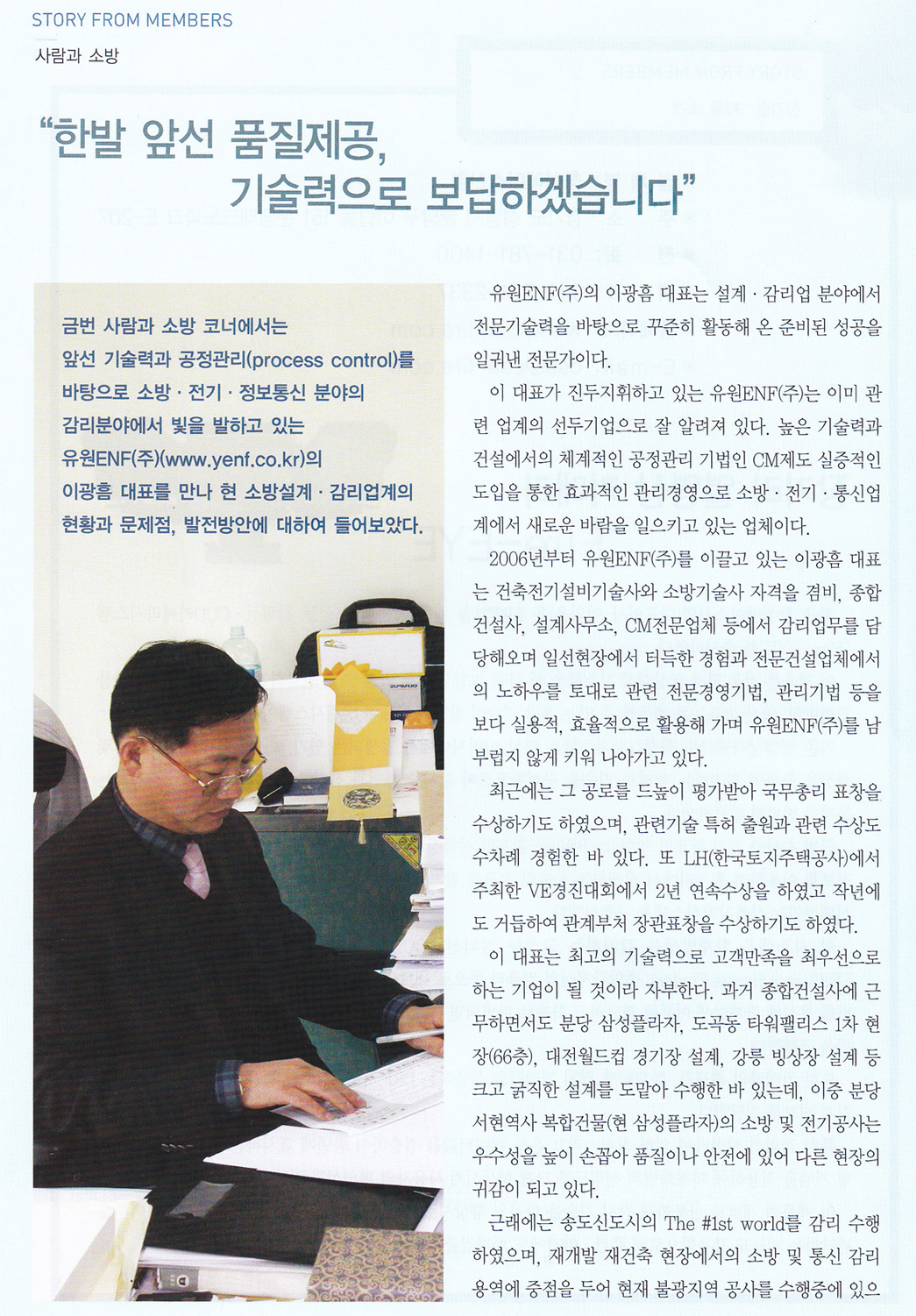 STORY FROM MEMBERS
사람과 소방

"한발 앞선 품질제공, 기술력으로 보답하겠습니다"

금번 사람과 소방 코너에서는 앞선 기술력과 공정관리(process control)를 바탕으로 소방 · 전기 · 정보통신 분야의 감리분야에서 빛을 발하고 있는 유원ENF(주)(www.yenf.co.kr)의 이광흠 대표를 만나 현 소방설계 · 감리업계의 현황과 문제점, 발전방안에 대하여 들어보았다.

유원ENF(주)의 이광흠 대표는 설계 · 감리업 분야에서 전문기술력을 바탕으로 꾸준히 활동해 온 준비된 성공을 일궈낸 전문가이다.

이 대표가 진두지휘하고 있는 유원ENF(주)는 이미 관련 업계의 선두기업으로 잘 알려져 있다. 높은 기술력과 건설에서의 체계적인 공정관리 기법인 CM제도 실증적인 도입을 통한 효과적인 관리경영으로 소방 · 전기 · 통신업계에서 새로운 바람을 일으키고 있는 업체이다.

2006년부터 유원ENF(주)를 이끌고 있는 이광흠 대표는 건축전기설비기술사와 소방기술사 자격을 겸비, 종합건설사, 설계사무소, CM전문업체 등에서 감리업무를 담당해오며 일선현장에서 터득한 경험과 전문건설업체에서의 노하우를 토대로 관련 전문경영기법, 관리기법 등을 보다 실용적, 효율적으로 활용해 가며 유원ENF(주)를 남부럽지 않게 키워 나아가고 있다.

최근에는 그 공로를 드높이 평가받아 국무총리 표창을 수상하기도 하였으며, 관련기술 특허 출원과 관련 수상도 수차례 경험한 바 있다. 또 LH(한국토지주택공사)에서 주최한 VE경진대회에서 2년 연속수상을 하였고 작년에도 거듭하여 관계부처 장관표창을 수상하기도 하였다.

이 대표는 최고의 기술력으로 고객만족을 최우선으로 하는 기업이 될 것이라 자부한다. 과거 종합건설사에 근무하면서도 분당 삼성플라자, 도곡동 타워팰리스 1차 현장(66층), 대전월드컵 경기장 설계, 강릉 빙상장 설계 등 크고 굵직한 설계를 도맡아 수행한 바 있는데, 이중 분당 서현역사 복합건물(현 삼성플라자)의 소방 및 전기공사는 우수성을 높이 손꼽아 품질이나 안전에 있어 다른 현장의 귀감이 되고 있다.

근래에는 송도신도시의 The #1st world를 감리 수행하였으며, 재개발 재건축 현장에서의 소방 및 통신 감리 용역에 중점을 두어 현재 불광지역 공사를 수행중에 있으